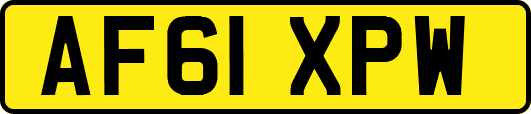 AF61 XPW